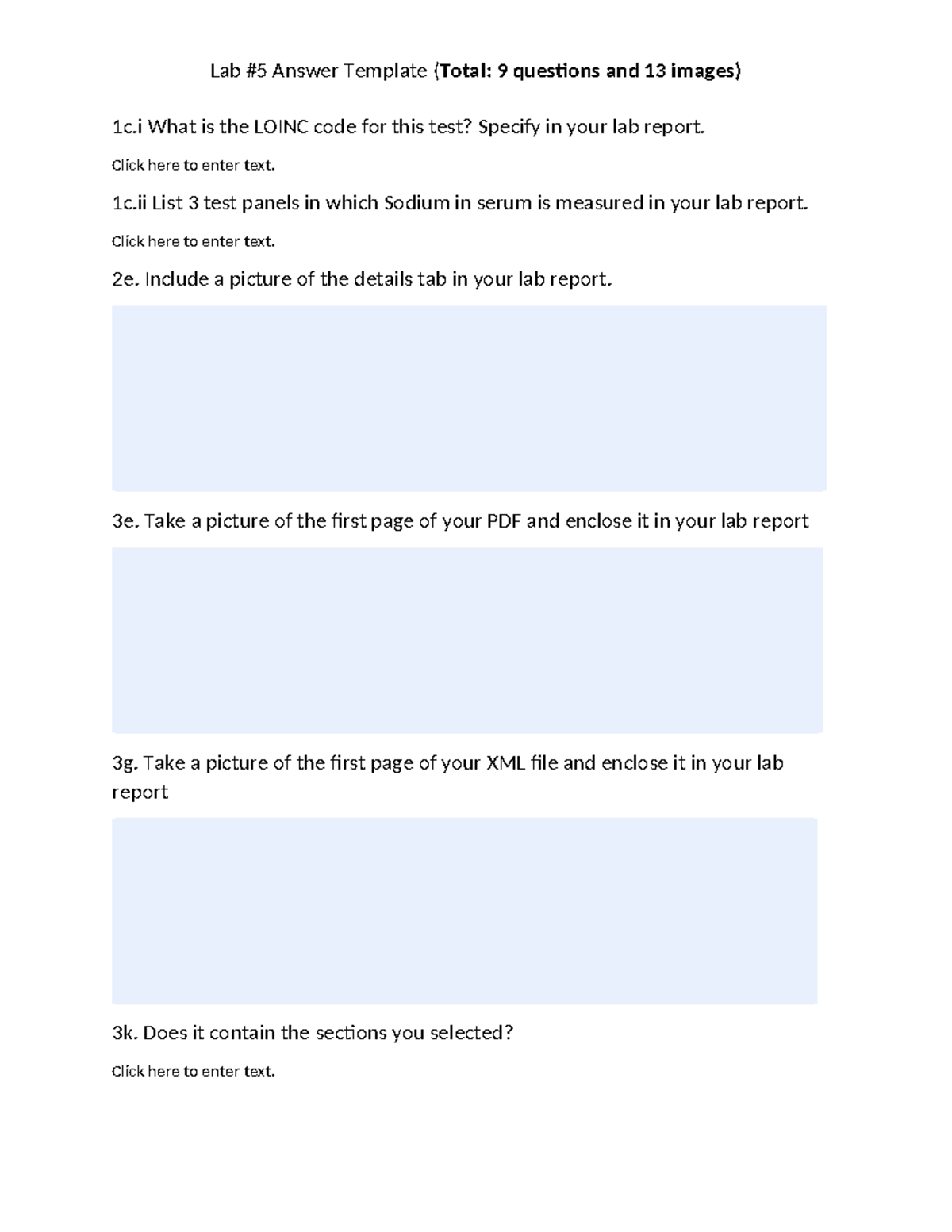 Lab #5 Answer Template (Total: 9 questions and 13 images)

1c.i What is the LOINC code for this test? Specify in your lab report.

Click here to enter text.

1c.ii List 3 test panels in which Sodium in serum is measured in your lab report.

Click here to enter text.

2e. Include a picture of the details tab in your lab report.

3e. Take a picture of the first page of your PDF and enclose it in your lab report

3g. Take a picture of the first page of your XML file and enclose it in your lab report

3k. Does it contain the sections you selected?

Click here to enter text.